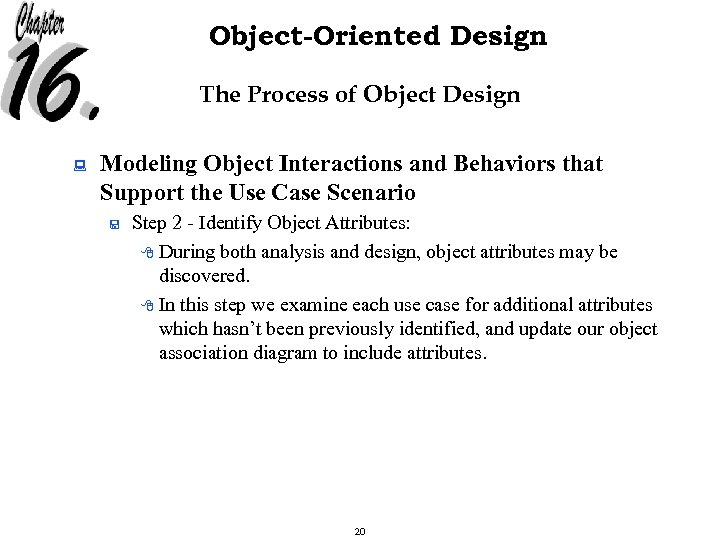 Chapter 16.

Object-Oriented Design

The Process of Object Design

Modeling Object Interactions and Behaviors that Support the Use Case Scenario

Step 2 - Identify Object Attributes:

During both analysis and design, object attributes may be discovered.

In this step we examine each use case for additional attributes which hasn't been previously identified, and update our object association diagram to include attributes.

20